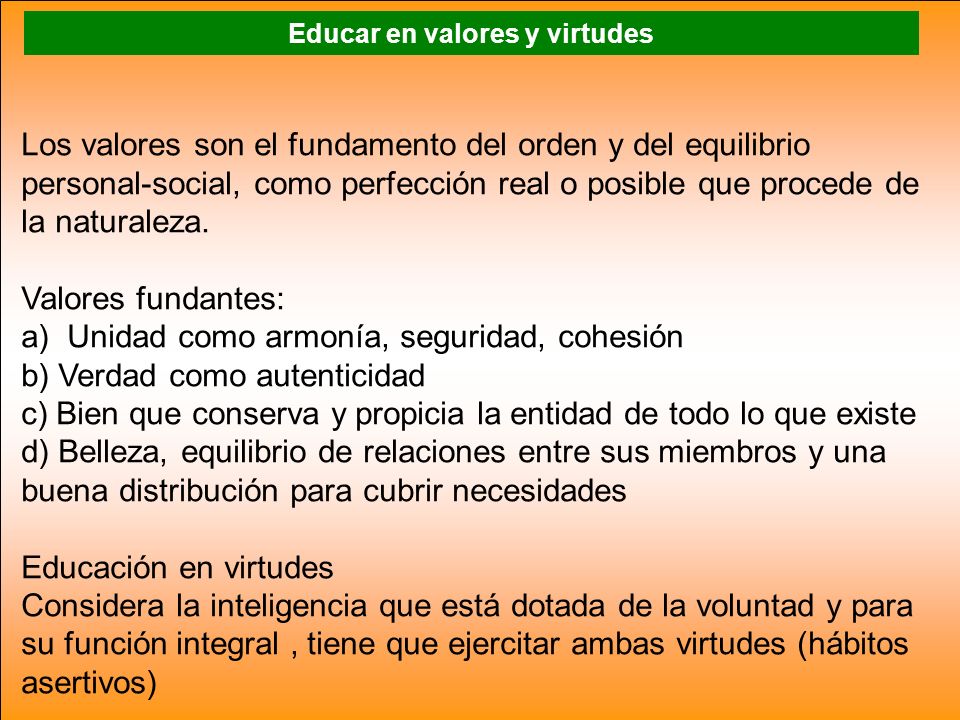 Educar en valores y virtudes

Los valores son el fundamento del orden y del equilibrio personal-social, como perfección real o posible que procede de la naturaleza.

Valores fundantes:
a) Unidad como armonía, seguridad, cohesión
b) Verdad como autenticidad
c) Bien que conserva y propicia la entidad de todo lo que existe
d) Belleza, equilibrio de relaciones entre sus miembros y una buena distribución para cubrir necesidades

Educación en virtudes
Considera la inteligencia que está dotada de la voluntad y para su función integral , tiene que ejercitar ambas virtudes (hábitos asertivos)